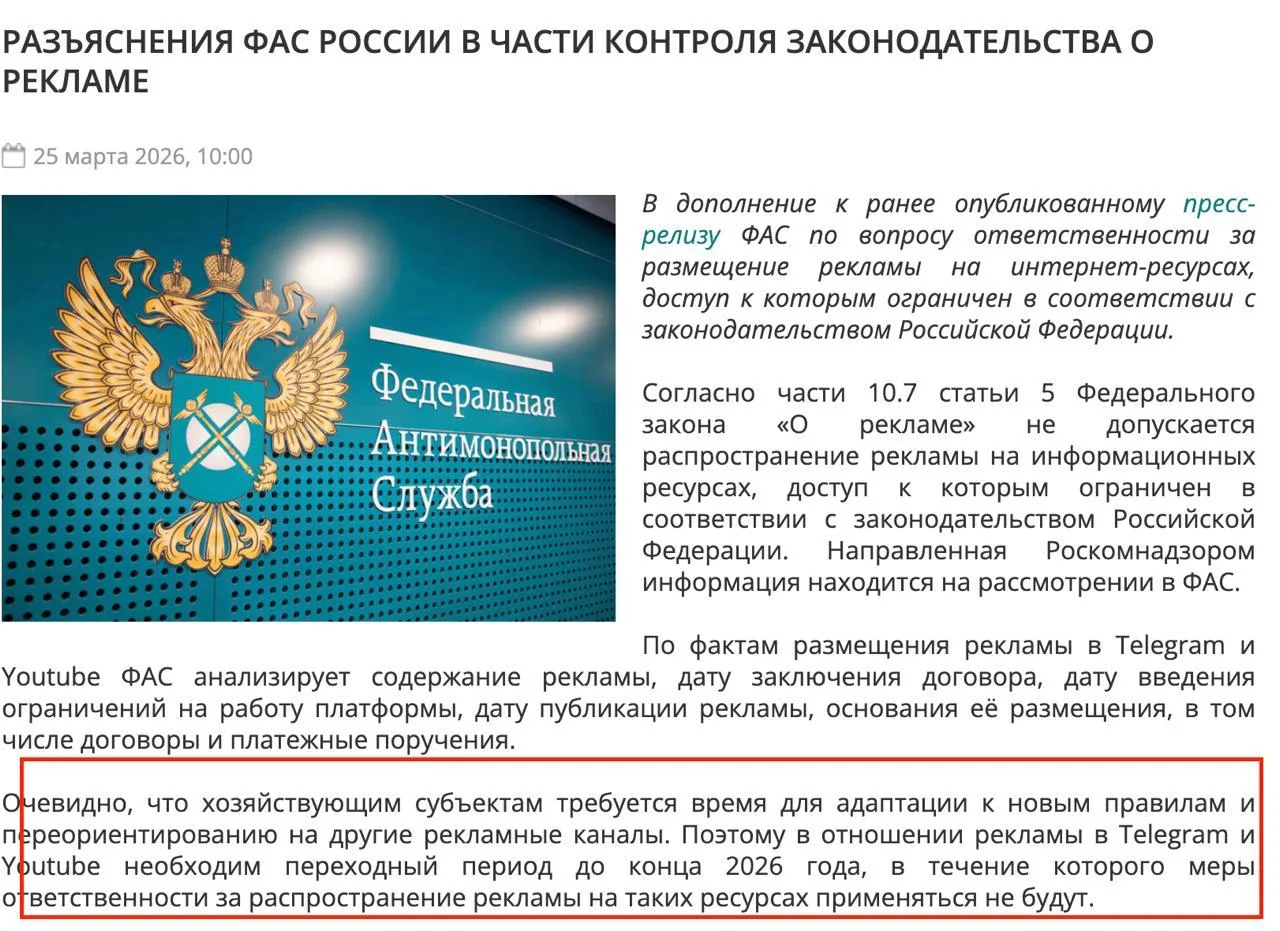 РАЗЪЯСНЕНИЯ ФАС РОССИИ В ЧАСТИ КОНТРОЛЯ ЗАКОНОДАТЕЛЬСТВА О РЕКЛАМЕ

25 марта 2026, 10:00

Федеральная Антимонопольная Служба

В дополнение к ранее опубликованному пресс-релизу ФАС по вопросу ответственности за размещение рекламы на интернет-ресурсах, доступ к которым ограничен в соответствии с законодательством Российской Федерации.

Согласно части 10.7 статьи 5 Федерального закона «О рекламе» не допускается распространение рекламы на информационных ресурсах, доступ к которым ограничен в соответствии с законодательством Российской Федерации. Направленная Роскомнадзором информация находится на рассмотрении в ФАС.

По фактам размещения рекламы в Telegram и Youtube ФАС анализирует содержание рекламы, дату заключения договора, дату введения ограничений на работу платформы, дату публикации рекламы, основания её размещения, в том числе договоры и платежные поручения.

Очевидно, что хозяйствующим субъектам требуется время для адаптации к новым правилам и переориентированию на другие рекламные каналы. Поэтому в отношении рекламы в Telegram и Youtube необходим переходный период до конца 2026 года, в течение которого меры ответственности за распространение рекламы на таких ресурсах применяться не будут.